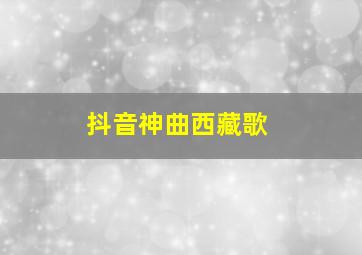 抖音神曲西藏歌